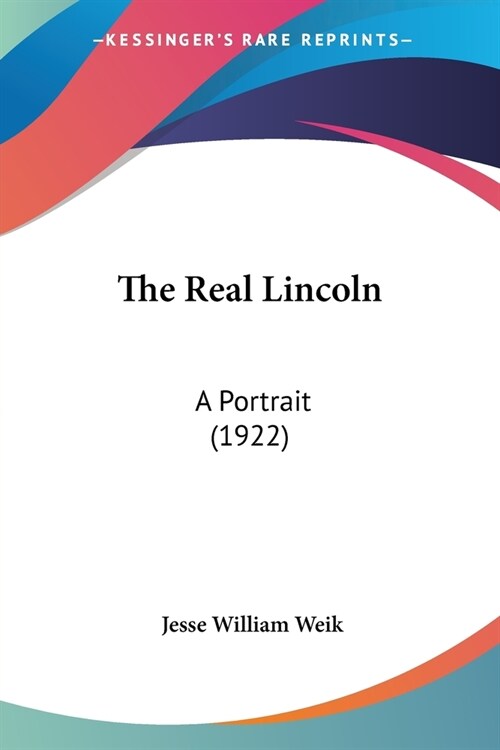 —KESSINGER'S RARE REPRINTS—

The Real Lincoln

A Portrait
(1922)

Jesse William Weik